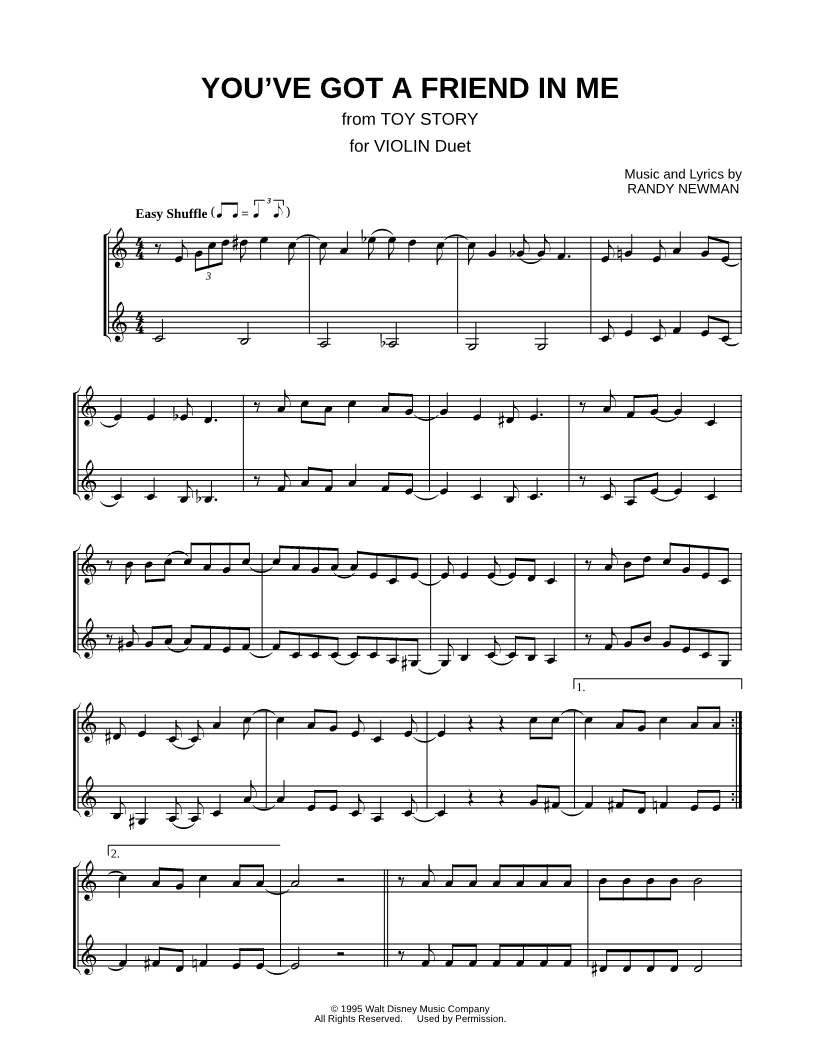 YOU'VE GOT A FRIEND IN ME
from TOY STORY
for VIOLIN Duet

Music and Lyrics by
RANDY NEWMAN

Easy Shuffle

1.

2.

© 1995 Walt Disney Music Company
All Rights Reserved. Used by Permission.